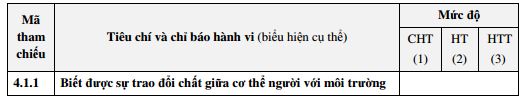 | Mã tham chiếu | Tiêu chí và chỉ báo hành vi (biểu hiện cụ thể) | Mức độ | | |
|---|---|---|---|---|
| | | CHT (1) | HT (2) | HTT (3) |
| 4.1.1 | Biết được sự trao đổi chất giữa cơ thể người với môi trường | | | |